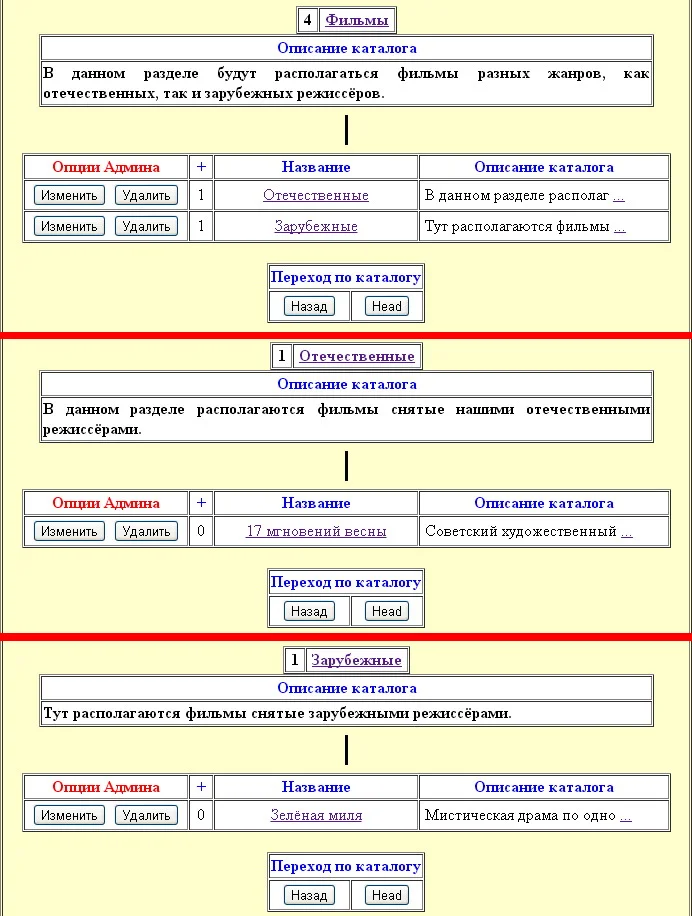 | 4 | Фильмы |
|---|---|

| Описание каталога |
|---|
| В данном разделе будут располагаться фильмы разных жанров, как отечественных, так и зарубежных режиссёров. |

| Опции Админа | + | Название | Описание каталога |
|---|---|---|---|
| Изменить Удалить | 1 | Отечественные | В данном разделе располаг ... |
| Изменить Удалить | 1 | Зарубежные | Тут располагаются фильмы ... |

| Переход по каталогу |
|---|
| Назад Head |

| 1 | Отечественные |
|---|---|

| Описание каталога |
|---|
| В данном разделе располагаются фильмы снятые нашими отечественными режиссёрами. |

| Опции Админа | + | Название | Описание каталога |
|---|---|---|---|
| Изменить Удалить | 0 | 17 мгновений весны | Советский художественный ... |

| Переход по каталогу |
|---|
| Назад Head |

| 1 | Зарубежные |
|---|---|

| Описание каталога |
|---|
| Тут располагаются фильмы снятые зарубежными режиссёрами. |

| Опции Админа | + | Название | Описание каталога |
|---|---|---|---|
| Изменить Удалить | 0 | Зелёная миля | Мистическая драма по одно ... |

| Переход по каталогу |
|---|
| Назад Head |